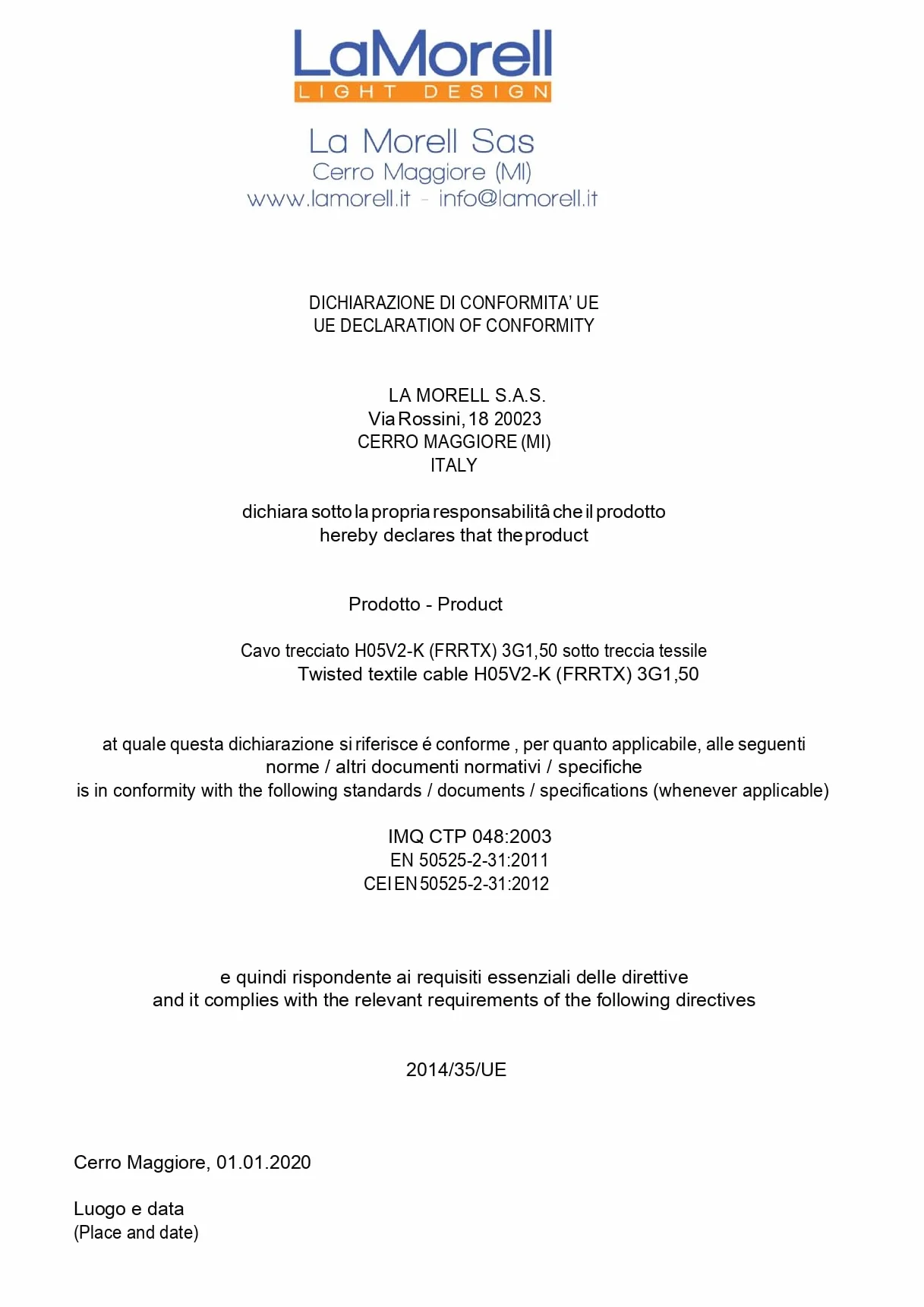 LaMorell
LIGHT DESIGN

La Morell Sas
Cerro Maggiore (MI)
www.lamorell.it - info@lamorell.it

DICHIARAZIONE DI CONFORMITA' UE
UE DECLARATION OF CONFORMITY

LA MORELL S.A.S.
Via Rossini, 18 20023
CERRO MAGGIORE (MI)
ITALY

dichiara sotto la propria responsabilitâ che il prodotto
hereby declares that the product

Prodotto - Product

Cavo trecciato H05V2-K (FRRTX) 3G1,50 sotto treccia tessile
Twisted textile cable H05V2-K (FRRTX) 3G1,50

at quale questa dichiarazione si riferisce é conforme , per quanto applicabile, alle seguenti norme / altri documenti normativi / specifiche
is in conformity with the following standards / documents / specifications (whenever applicable)

IMQ CTP 048:2003
EN 50525-2-31:2011
CEI EN 50525-2-31:2012

e quindi rispondente ai requisiti essenziali delle direttive
and it complies with the relevant requirements of the following directives

2014/35/UE

Cerro Maggiore, 01.01.2020

Luogo e data
(Place and date)